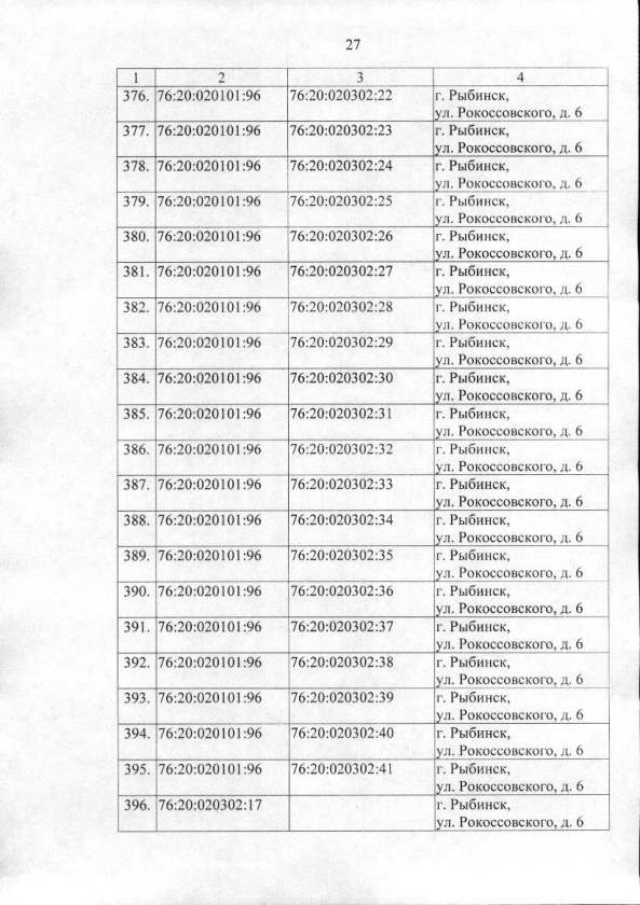 27

| 1 | 2 | 3 | 4 |
|---|---|---|---|
| 376. | 76:20:020101:96 | 76:20:020302:22 | г. Рыбинск, ул. Рокоссовского, д. 6 |
| 377. | 76:20:020101:96 | 76:20:020302:23 | г. Рыбинск, ул. Рокоссовского, д. 6 |
| 378. | 76:20:020101:96 | 76:20:020302:24 | г. Рыбинск, ул. Рокоссовского, д. 6 |
| 379. | 76:20:020101:96 | 76:20:020302:25 | г. Рыбинск, ул. Рокоссовского, д. 6 |
| 380. | 76:20:020101:96 | 76:20:020302:26 | г. Рыбинск, ул. Рокоссовского, д. 6 |
| 381. | 76:20:020101:96 | 76:20:020302:27 | г. Рыбинск, ул. Рокоссовского, д. 6 |
| 382. | 76:20:020101:96 | 76:20:020302:28 | г. Рыбинск, ул. Рокоссовского, д. 6 |
| 383. | 76:20:020101:96 | 76:20:020302:29 | г. Рыбинск, ул. Рокоссовского, д. 6 |
| 384. | 76:20:020101:96 | 76:20:020302:30 | г. Рыбинск, ул. Рокоссовского, д. 6 |
| 385. | 76:20:020101:96 | 76:20:020302:31 | г. Рыбинск, ул. Рокоссовского, д. 6 |
| 386. | 76:20:020101:96 | 76:20:020302:32 | г. Рыбинск, ул. Рокоссовского, д. 6 |
| 387. | 76:20:020101:96 | 76:20:020302:33 | г. Рыбинск, ул. Рокоссовского, д. 6 |
| 388. | 76:20:020101:96 | 76:20:020302:34 | г. Рыбинск, ул. Рокоссовского, д. 6 |
| 389. | 76:20:020101:96 | 76:20:020302:35 | г. Рыбинск, ул. Рокоссовского, д. 6 |
| 390. | 76:20:020101:96 | 76:20:020302:36 | г. Рыбинск, ул. Рокоссовского, д. 6 |
| 391. | 76:20:020101:96 | 76:20:020302:37 | г. Рыбинск, ул. Рокоссовского, д. 6 |
| 392. | 76:20:020101:96 | 76:20:020302:38 | г. Рыбинск, ул. Рокоссовского, д. 6 |
| 393. | 76:20:020101:96 | 76:20:020302:39 | г. Рыбинск, ул. Рокоссовского, д. 6 |
| 394. | 76:20:020101:96 | 76:20:020302:40 | г. Рыбинск, ул. Рокоссовского, д. 6 |
| 395. | 76:20:020101:96 | 76:20:020302:41 | г. Рыбинск, ул. Рокоссовского, д. 6 |
| 396. | 76:20:020302:17 | | г. Рыбинск, ул. Рокоссовского, д. 6 |